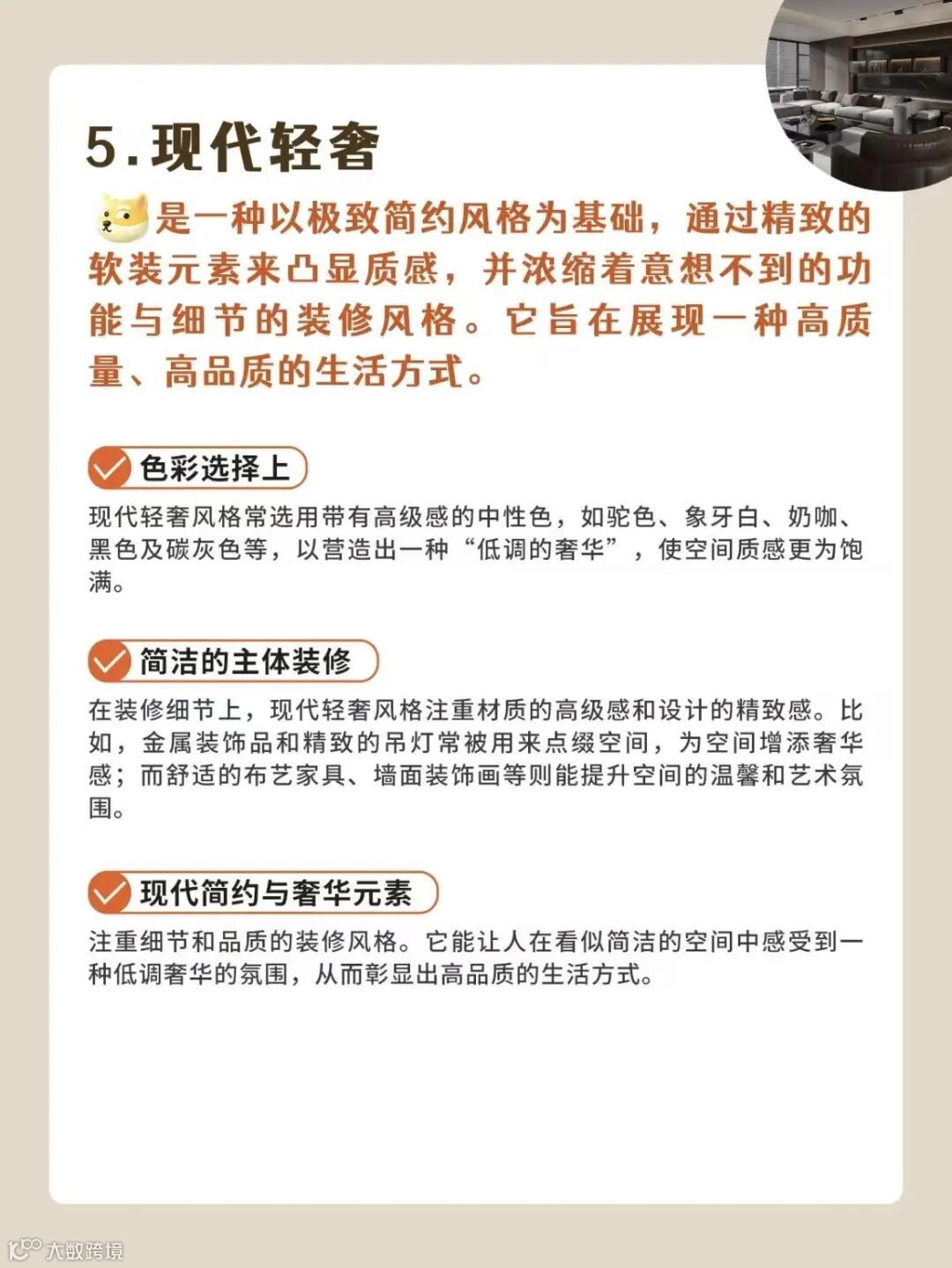 5.现代轻奢

是一种以极致简约风格为基础，通过精致的软装元素来凸显质感，并浓缩着意想不到的功能与细节的装修风格。它旨在展现一种高质量、高品质的生活方式。

色彩选择上

现代轻奢风格常选用带有高级感的中性色，如驼色、象牙白、奶咖、黑色及碳灰色等，以营造出一种“低调的奢华”，使空间质感更为饱满。

简洁的主体装修

在装修细节上，现代轻奢风格注重材质的高级感和设计的精致感。比如，金属装饰品和精致的吊灯常被用来点缀空间，为空间增添奢华感；而舒适的布艺家具、墙面装饰画等则能提升空间的温馨和艺术氛围。

现代简约与奢华元素

注重细节和品质的装修风格。它能让人在看似简洁的空间中感受到一种低调奢华的氛围，从而彰显出高品质的生活方式。

大数跨境